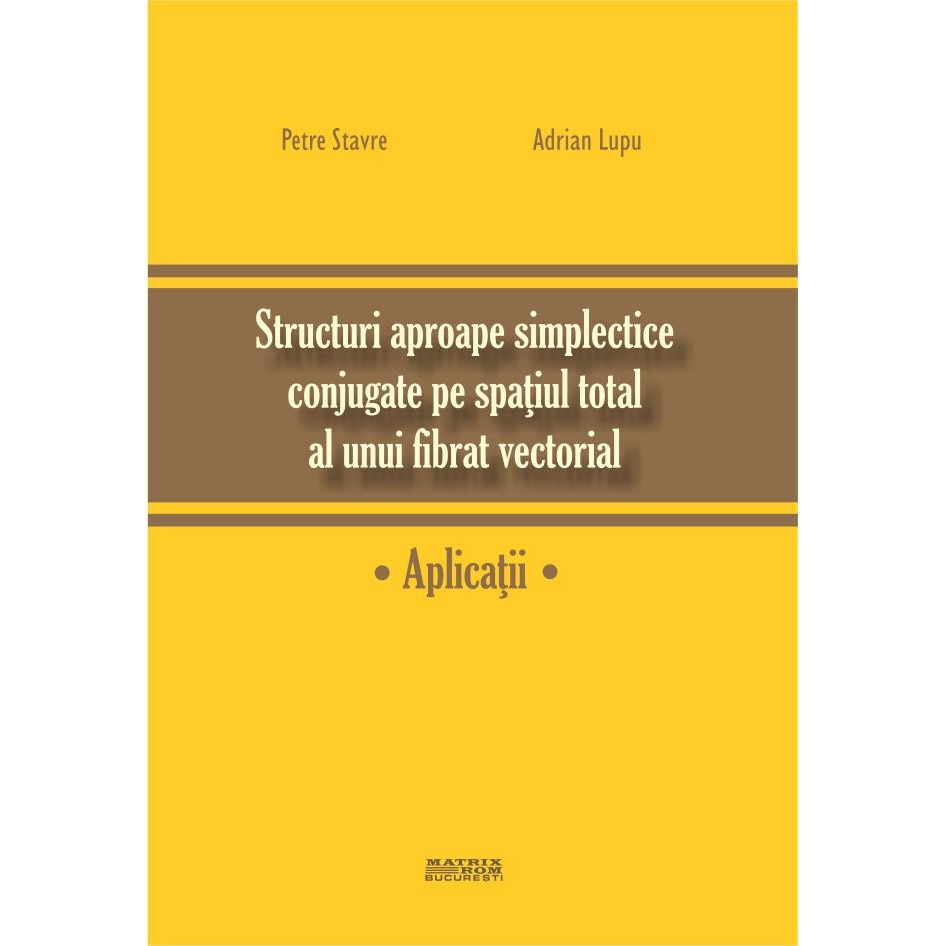 Petre Stavre

Adrian Lupu

Structuri aproape simplectice conjugate pe spaţiul total al unui fibrat vectorial

• Aplicaţii •

MATRIX ROM BUCUREŞTI